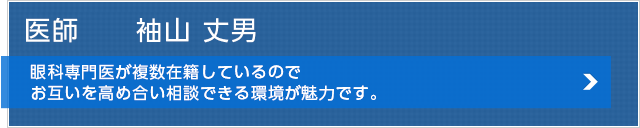 医師　　袖山 丈男

眼科専門医が複数在籍しているので
お互いを高め合い相談できる環境が魅力です。